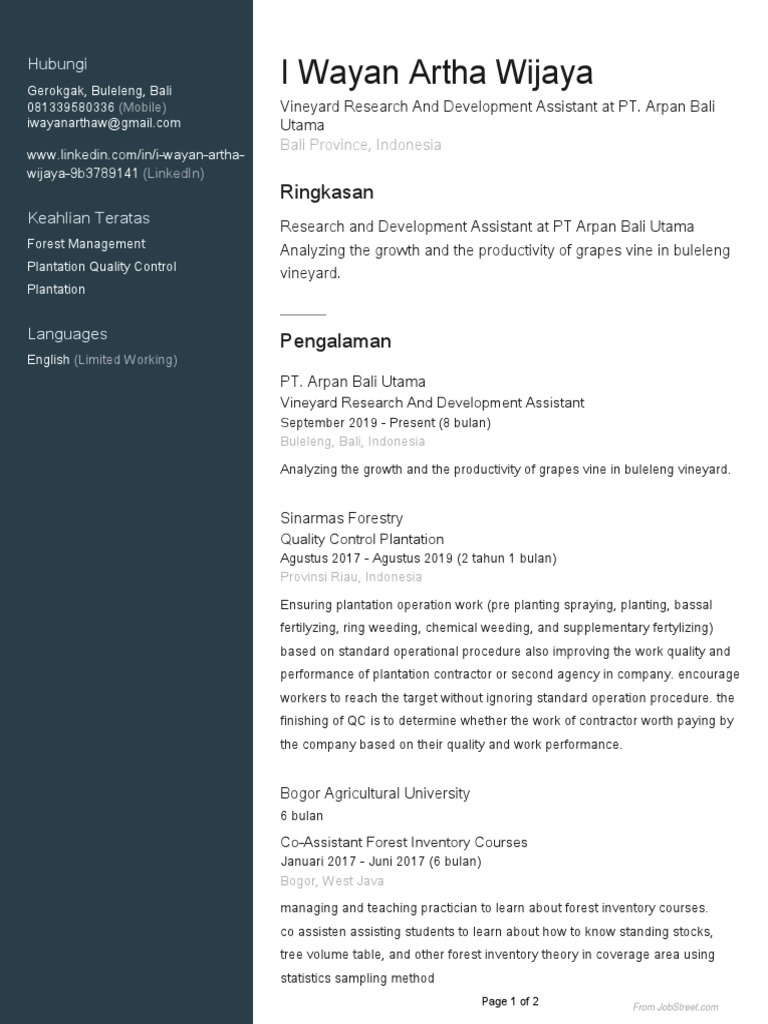 Hubungi

Gerokgak, Buleleng, Bali
081339580336 (Mobile)
iwayanarthaw@gmail.com

www.linkedin.com/in/i-wayan-artha-wijaya-9b3789141 (LinkedIn)

Keahlian Teratas

Forest Management
Plantation Quality Control
Plantation

Languages

English (Limited Working)

I Wayan Artha Wijaya

Vineyard Research And Development Assistant at PT. Arpan Bali Utama
Bali Province, Indonesia

Ringkasan

Research and Development Assistant at PT Arpan Bali Utama
Analyzing the growth and the productivity of grapes vine in buleleng vineyard.

Pengalaman

PT. Arpan Bali Utama
Vineyard Research And Development Assistant
September 2019 - Present (8 bulan)
Buleleng, Bali, Indonesia

Analyzing the growth and the productivity of grapes vine in buleleng vineyard.

Sinarmas Forestry
Quality Control Plantation
Agustus 2017 - Agustus 2019 (2 tahun 1 bulan)
Provinsi Riau, Indonesia

Ensuring plantation operation work (pre planting spraying, planting, bassal fertilyzing, ring weeding, chemical weeding, and supplementary fertylizing) based on standard operational procedure also improving the work quality and performance of plantation contractor or second agency in company. encourage workers to reach the target without ignoring standard operation procedure. the finishing of QC is to determine whether the work of contractor worth paying by the company based on their quality and work performance.

Bogor Agricultural University
6 bulan

Co-Assistant Forest Inventory Courses
Januari 2017 - Juni 2017 (6 bulan)
Bogor, West Java

managing and teaching practician to learn about forest inventory courses.
co assisten assisting students to learn about how to know standing stocks, tree volume table, and other forest inventory theory in coverage area using statistics sampling method

Page 1 of 2

From JobStreet.com